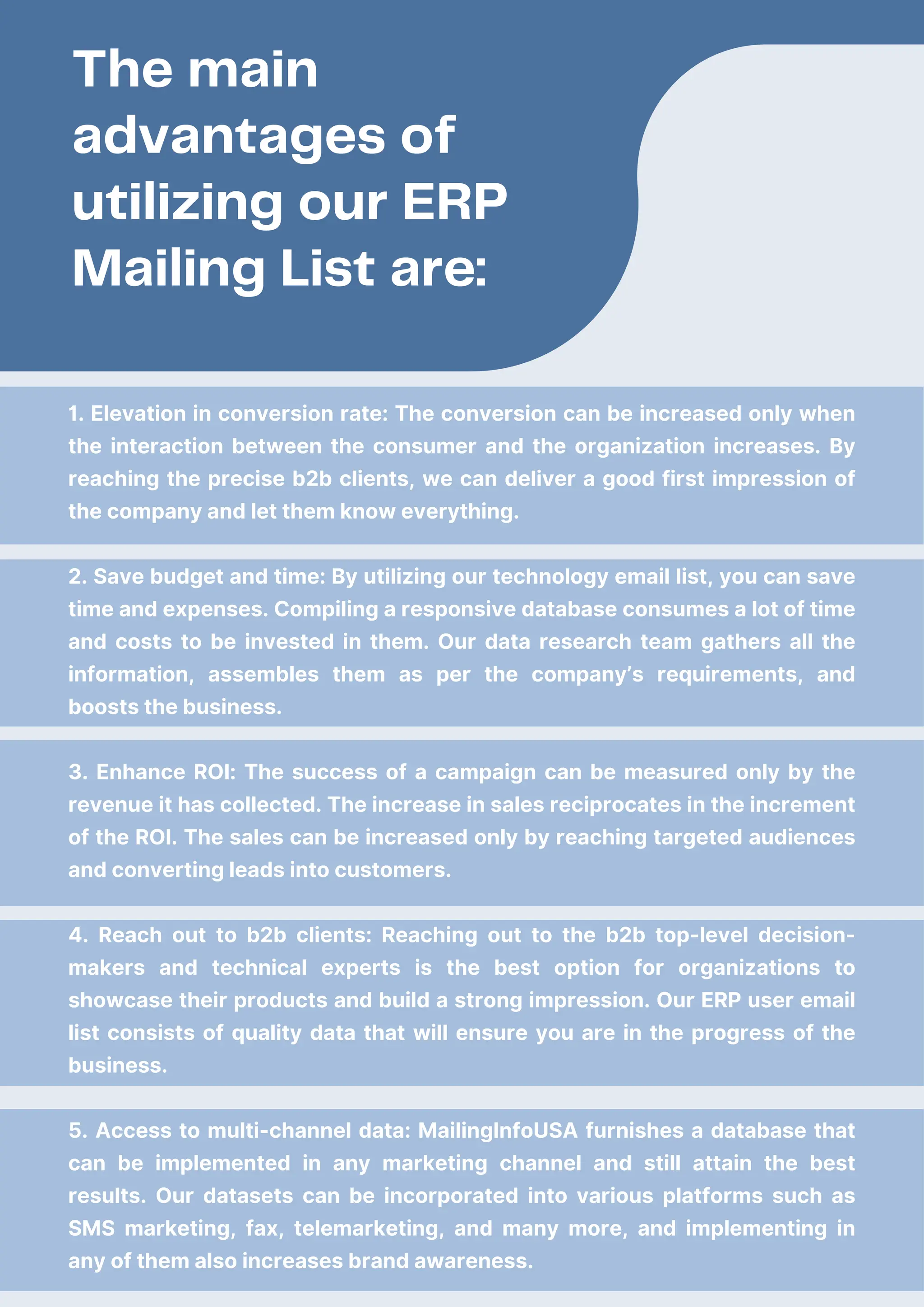 The main advantages of utilizing our ERP Mailing List are:

1. Elevation in conversion rate: The conversion can be increased only when the interaction between the consumer and the organization increases. By reaching the precise b2b clients, we can deliver a good first impression of the company and let them know everything.

2. Save budget and time: By utilizing our technology email list, you can save time and expenses. Compiling a responsive database consumes a lot of time and costs to be invested in them. Our data research team gathers all the information, assembles them as per the company's requirements, and boosts the business.

3. Enhance ROI: The success of a campaign can be measured only by the revenue it has collected. The increase in sales reciprocates in the increment of the ROI. The sales can be increased only by reaching targeted audiences and converting leads into customers.

4. Reach out to b2b clients: Reaching out to the b2b top-level decision-makers and technical experts is the best option for organizations to showcase their products and build a strong impression. Our ERP user email list consists of quality data that will ensure you are in the progress of the business.

5. Access to multi-channel data: MailingInfoUSA furnishes a database that can be implemented in any marketing channel and still attain the best results. Our datasets can be incorporated into various platforms such as SMS marketing, fax, telemarketing, and many more, and implementing in any of them also increases brand awareness.